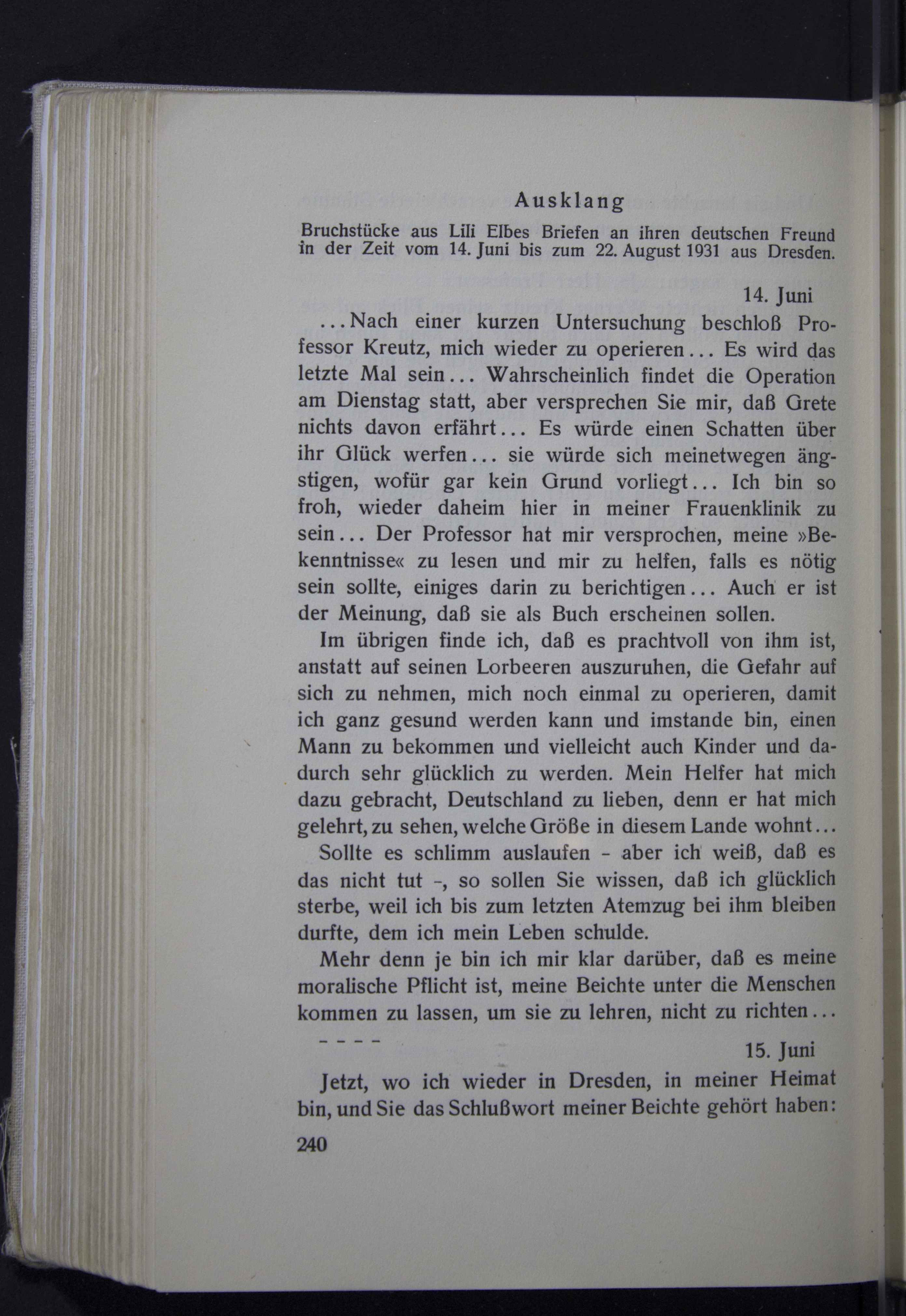 Ausklang

Bruchstücke aus Lili Elbes Briefen an ihren deutschen Freund in der Zeit vom 14. Juni bis zum 22. August 1931 aus Dresden.

14. Juni

...Nach einer kurzen Untersuchung beschloß Professor Kreutz, mich wieder zu operieren... Es wird das letzte Mal sein... Wahrscheinlich findet die Operation am Dienstag statt, aber versprechen Sie mir, daß Grete nichts davon erfährt... Es würde einen Schatten über ihr Glück werfen... sie würde sich meinetwegen ängstigen, wofür gar kein Grund vorliegt... Ich bin so froh, wieder daheim hier in meiner Frauenklinik zu sein... Der Professor hat mir versprochen, meine »Bekenntnisse« zu lesen und mir zu helfen, falls es nötig sein sollte, einiges darin zu berichtigen... Auch er ist der Meinung, daß sie als Buch erscheinen sollen.

Im übrigen finde ich, daß es prachtvoll von ihm ist, anstatt auf seinen Lorbeeren auszuruhen, die Gefahr auf sich zu nehmen, mich noch einmal zu operieren, damit ich ganz gesund werden kann und imstande bin, einen Mann zu bekommen und vielleicht auch Kinder und dadurch sehr glücklich zu werden. Mein Helfer hat mich dazu gebracht, Deutschland zu lieben, denn er hat mich gelehrt, zu sehen, welche Größe in diesem Lande wohnt...

Sollte es schlimm auslaufen - aber ich weiß, daß es das nicht tut -, so sollen Sie wissen, daß ich glücklich sterbe, weil ich bis zum letzten Atemzug bei ihm bleiben durfte, dem ich mein Leben schulde.

Mehr denn je bin ich mir klar darüber, daß es meine moralische Pflicht ist, meine Beichte unter die Menschen kommen zu lassen, um sie zu lehren, nicht zu richten...

- - - -

15. Juni

Jetzt, wo ich wieder in Dresden, in meiner Heimat bin, und Sie das Schlußwort meiner Beichte gehört haben:

240